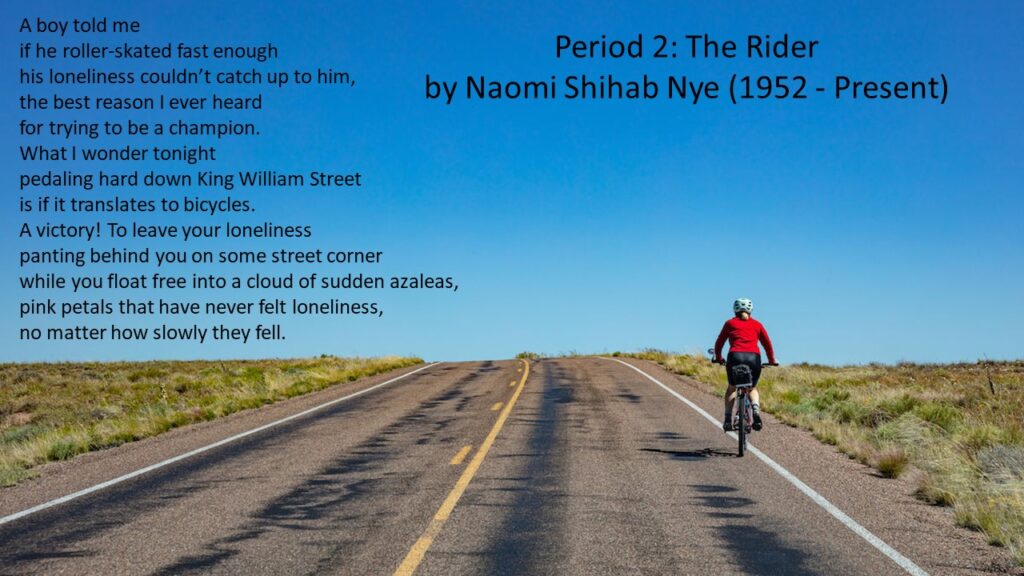 A boy told me
if he roller-skated fast enough
his loneliness couldn't catch up to him,
the best reason I ever heard
for trying to be a champion.
What I wonder tonight
pedaling hard down King William Street
is if it translates to bicycles.
A victory! To leave your loneliness
panting behind you on some street corner
while you float free into a cloud of sudden azaleas,
pink petals that have never felt loneliness,
no matter how slowly they fell.

Period 2: The Rider
by Naomi Shihab Nye (1952 - Present)